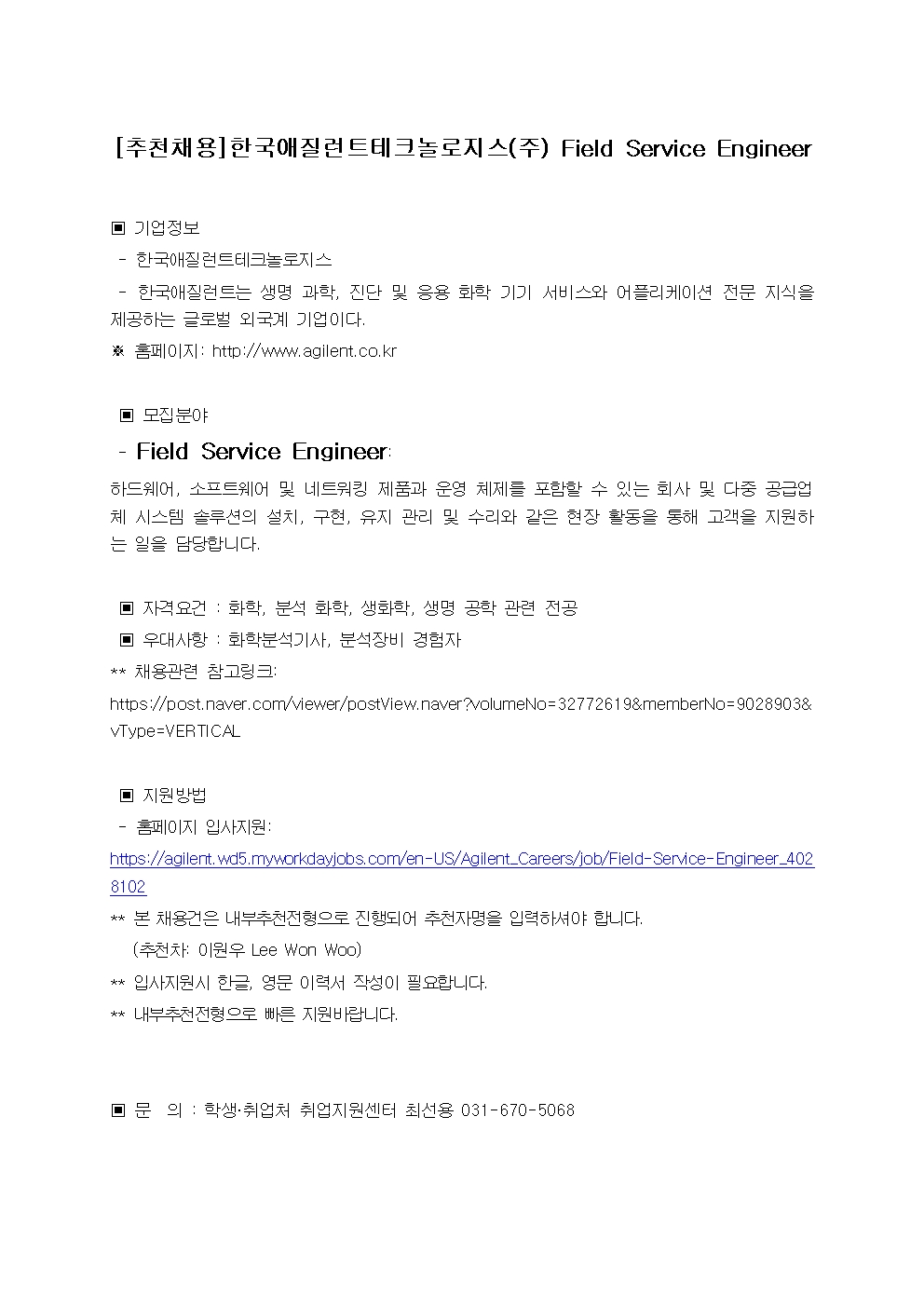 [추천채용]한국애질런트테크놀로지스(주) Field Service Engineer

▣ 기업정보
- 한국애질런트테크놀로지스
- 한국애질런트는 생명 과학, 진단 및 응용 화학 기기 서비스와 어플리케이션 전문 지식을 제공하는 글로벌 외국계 기업이다.
※ 홈페이지: http://www.agilent.co.kr

▣ 모집분야
- Field Service Engineer:
하드웨어, 소프트웨어 및 네트워킹 제품과 운영 체제를 포함할 수 있는 회사 및 다중 공급업체 시스템 솔루션의 설치, 구현, 유지 관리 및 수리와 같은 현장 활동을 통해 고객을 지원하는 일을 담당합니다.

▣ 자격요건 : 화학, 분석 화학, 생화학, 생명 공학 관련 전공
▣ 우대사항 : 화학분석기사, 분석장비 경험자
** 채용관련 참고링크:
https://post.naver.com/viewer/postView.naver?volumeNo=32772619&memberNo=9028903&vType=VERTICAL

▣ 지원방법
- 홈페이지 입사지원:
https://agilent.wd5.myworkdayjobs.com/en-US/Agilent_Careers/job/Field-Service-Engineer_4028102
** 본 채용건은 내부추천전형으로 진행되어 추천자명을 입력하셔야 합니다.
(추천자: 이원우 Lee Won Woo)
** 입사지원시 한글, 영문 이력서 작성이 필요합니다.
** 내부추천전형으로 빠른 지원바랍니다.

▣ 문 의 : 학생·취업처 취업지원센터 최선용 031-670-5068